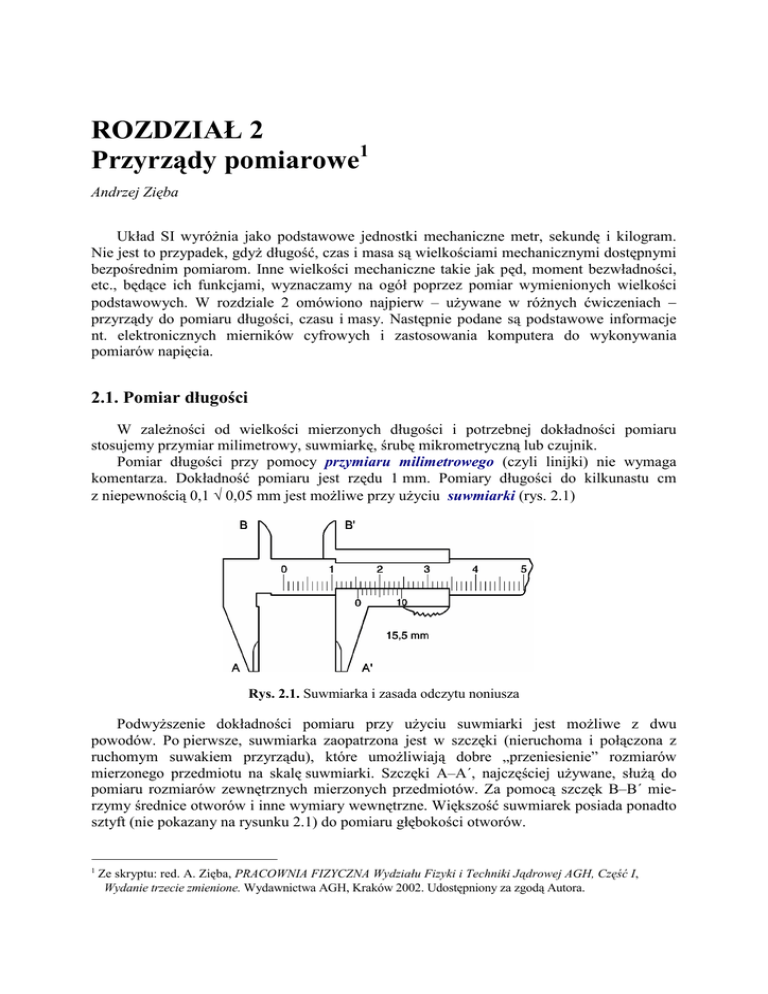 ROZDZIAŁ 2
Przyrządy pomiarowe$^1$

Andrzej Zięba

Układ SI wyróżnia jako podstawowe jednostki mechaniczne metr, sekundę i kilogram. Nie jest to przypadek, gdyż długość, czas i masa są wielkościami mechanicznymi dostępnymi bezpośrednim pomiarom. Inne wielkości mechaniczne takie jak pęd, moment bezwładności, etc., będące ich funkcjami, wyznaczamy na ogół poprzez pomiar wymienionych wielkości podstawowych. W rozdziale 2 omówiono najpierw – używane w różnych ćwiczeniach – przyrządy do pomiaru długości, czasu i masy. Następnie podane są podstawowe informacje nt. elektronicznych mierników cyfrowych i zastosowania komputera do wykonywania pomiarów napięcia.

2.1. Pomiar długości

W zależności od wielkości mierzonych długości i potrzebnej dokładności pomiaru stosujemy przymiar milimetrowy, suwmiarkę, śrubę mikrometryczną lub czujnik.

Pomiar długości przy pomocy przymiaru milimetrowego (czyli linijki) nie wymaga komentarza. Dokładność pomiaru jest rzędu 1 mm. Pomiary długości do kilkunastu cm z niepewnością 0,1 √ 0,05 mm jest możliwe przy użyciu suwmiarki (rys. 2.1)

B
B'
0
1
2
3
4
5
0
10
15,5 mm
A
A'

Rys. 2.1. Suwmiarka i zasada odczytu noniusza

Podwyższenie dokładności pomiaru przy użyciu suwmiarki jest możliwe z dwu powodów. Po pierwsze, suwmiarka zaopatrzona jest w szczęki (nieruchoma i połączona z ruchomym suwakiem przyrządu), które umożliwiają dobre „przeniesienie" rozmiarów mierzonego przedmiotu na skalę suwmiarki. Szczęki A–A´, najczęściej używane, służą do pomiaru rozmiarów zewnętrznych mierzonych przedmiotów. Za pomocą szczęk B–B´ mierzymy średnice otworów i inne wymiary wewnętrzne. Większość suwmiarek posiada ponadto sztyft (nie pokazany na rysunku 2.1) do pomiaru głębokości otworów.

$^1$ Ze skryptu: red. A. Zięba, PRACOWNIA FIZYCZNA Wydziału Fizyki i Techniki Jądrowej AGH, Część I, Wydanie trzecie zmienione. Wydawnictwa AGH, Kraków 2002. Udostępniony za zgodą Autora.